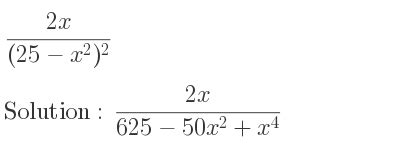 $\frac{2x}{(25-x^2)^2}$

Solution : $\frac{2x}{625-50x^2+x^4}$